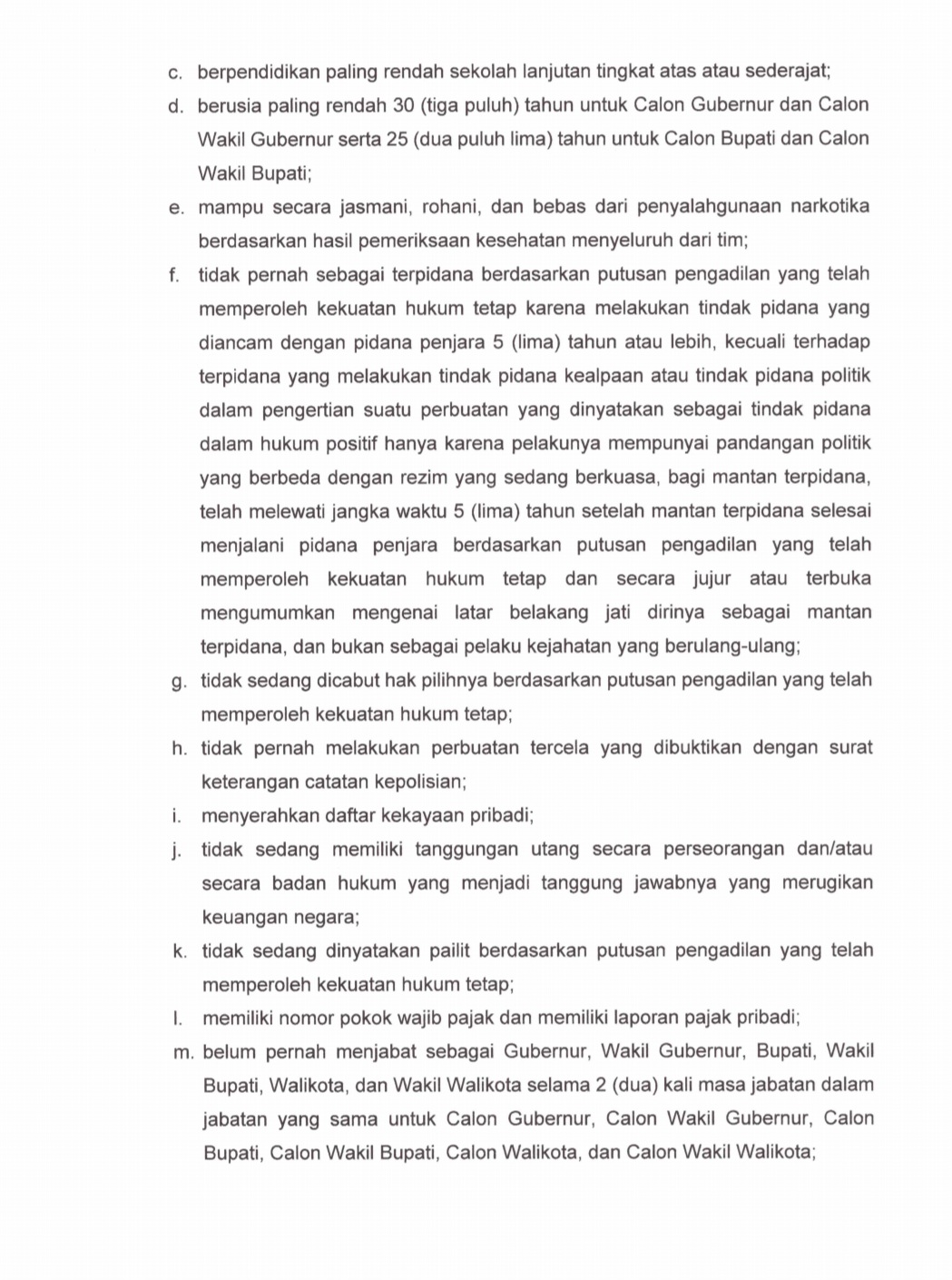 c. berpendidikan paling rendah sekolah lanjutan tingkat atas atau sederajat;

d. berusia paling rendah 30 (tiga puluh) tahun untuk Calon Gubernur dan Calon Wakil Gubernur serta 25 (dua puluh lima) tahun untuk Calon Bupati dan Calon Wakil Bupati;

e. mampu secara jasmani, rohani, dan bebas dari penyalahgunaan narkotika berdasarkan hasil pemeriksaan kesehatan menyeluruh dari tim;

f. tidak pernah sebagai terpidana berdasarkan putusan pengadilan yang telah memperoleh kekuatan hukum tetap karena melakukan tindak pidana yang diancam dengan pidana penjara 5 (lima) tahun atau lebih, kecuali terhadap terpidana yang melakukan tindak pidana kealpaan atau tindak pidana politik dalam pengertian suatu perbuatan yang dinyatakan sebagai tindak pidana dalam hukum positif hanya karena pelakunya mempunyai pandangan politik yang berbeda dengan rezim yang sedang berkuasa, bagi mantan terpidana, telah melewati jangka waktu 5 (lima) tahun setelah mantan terpidana selesai menjalani pidana penjara berdasarkan putusan pengadilan yang telah memperoleh kekuatan hukum tetap dan secara jujur atau terbuka mengumumkan mengenai latar belakang jati dirinya sebagai mantan terpidana, dan bukan sebagai pelaku kejahatan yang berulang-ulang;

g. tidak sedang dicabut hak pilihnya berdasarkan putusan pengadilan yang telah memperoleh kekuatan hukum tetap;

h. tidak pernah melakukan perbuatan tercela yang dibuktikan dengan surat keterangan catatan kepolisian;

i. menyerahkan daftar kekayaan pribadi;

j. tidak sedang memiliki tanggungan utang secara perseorangan dan/atau secara badan hukum yang menjadi tanggung jawabnya yang merugikan keuangan negara;

k. tidak sedang dinyatakan pailit berdasarkan putusan pengadilan yang telah memperoleh kekuatan hukum tetap;

l. memiliki nomor pokok wajib pajak dan memiliki laporan pajak pribadi;

m. belum pernah menjabat sebagai Gubernur, Wakil Gubernur, Bupati, Wakil Bupati, Walikota, dan Wakil Walikota selama 2 (dua) kali masa jabatan dalam jabatan yang sama untuk Calon Gubernur, Calon Wakil Gubernur, Calon Bupati, Calon Wakil Bupati, Calon Walikota, dan Calon Wakil Walikota;